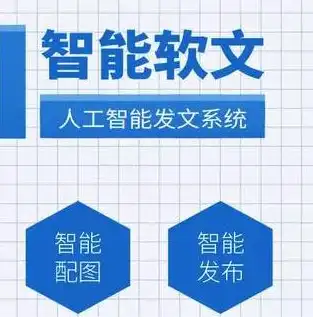 智能软文

人工智能发文系统

智能配图

智能发布